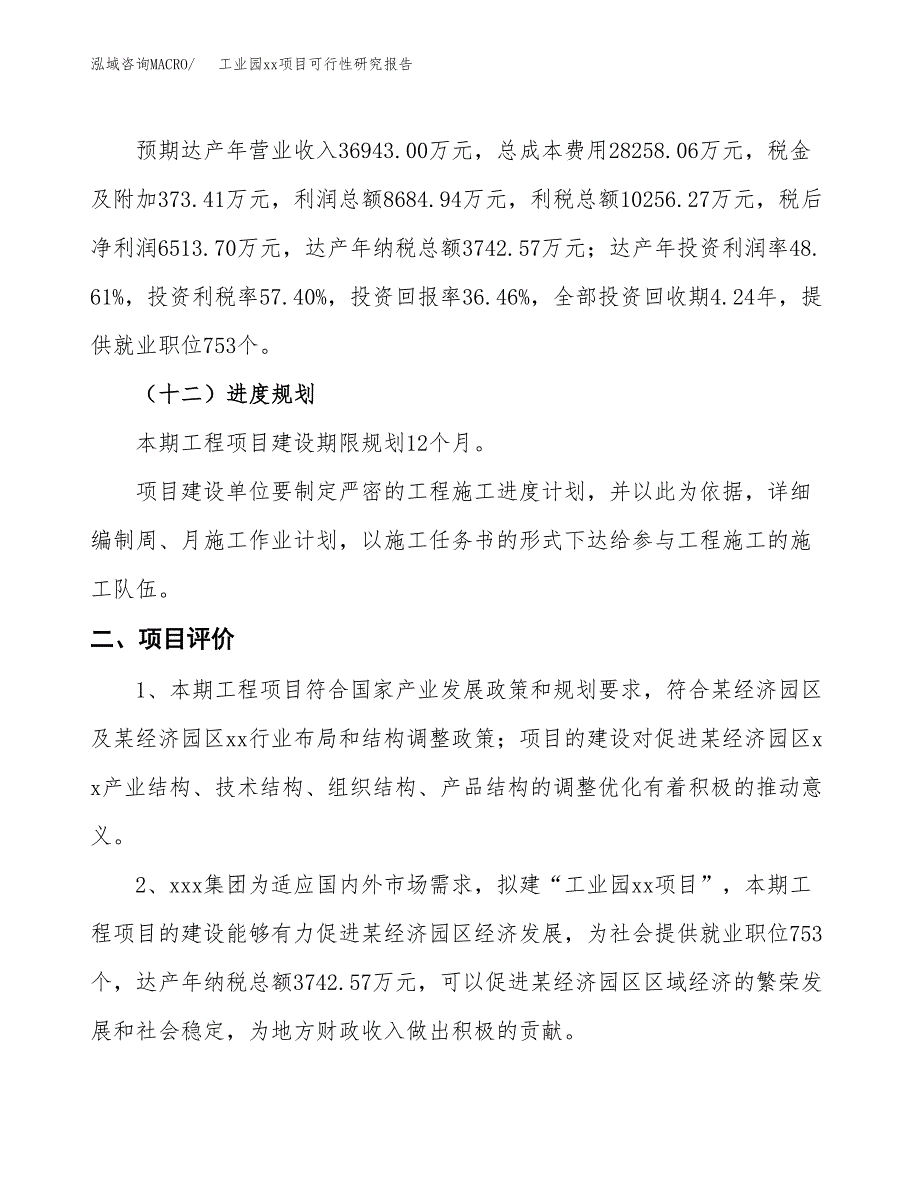 泓域咨询MACRO/　　工业园xx项目可行性研究报告

预期达产年营业收入36943.00万元，总成本费用28258.06万元，税金及附加373.41万元，利润总额8684.94万元，利税总额10256.27万元，税后净利润6513.70万元，达产年纳税总额3742.57万元；达产年投资利润率48.61%，投资利税率57.40%，投资回报率36.46%，全部投资回收期4.24年，提供就业职位753个。

（十二）进度规划

本期工程项目建设期限规划12个月。

项目建设单位要制定严密的工程施工进度计划，并以此为依据，详细编制周、月施工作业计划，以施工任务书的形式下达给参与工程施工的施工队伍。

二、项目评价

1、本期工程项目符合国家产业发展政策和规划要求，符合某经济园区及某经济园区xx行业布局和结构调整政策；项目的建设对促进某经济园区xx产业结构、技术结构、组织结构、产品结构的调整优化有着积极的推动意义。

2、xxx集团为适应国内外市场需求，拟建“工业园xx项目”，本期工程项目的建设能够有力促进某经济园区经济发展，为社会提供就业职位753个，达产年纳税总额3742.57万元，可以促进某经济园区区域经济的繁荣发展和社会稳定，为地方财政收入做出积极的贡献。